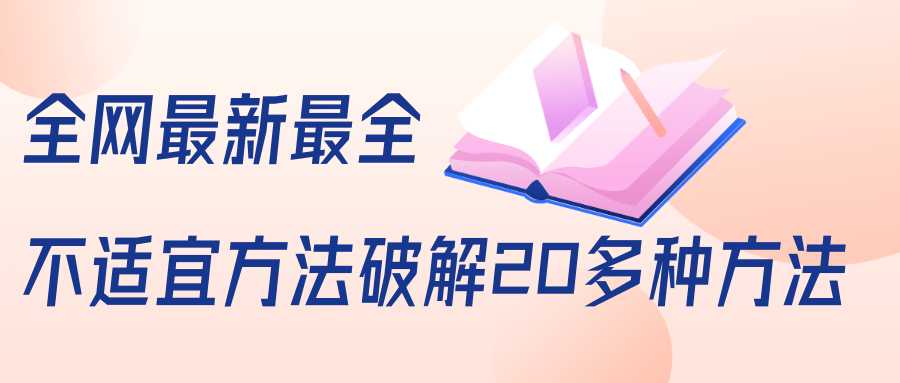 全网最新最全

不适宜方法破解20多种方法